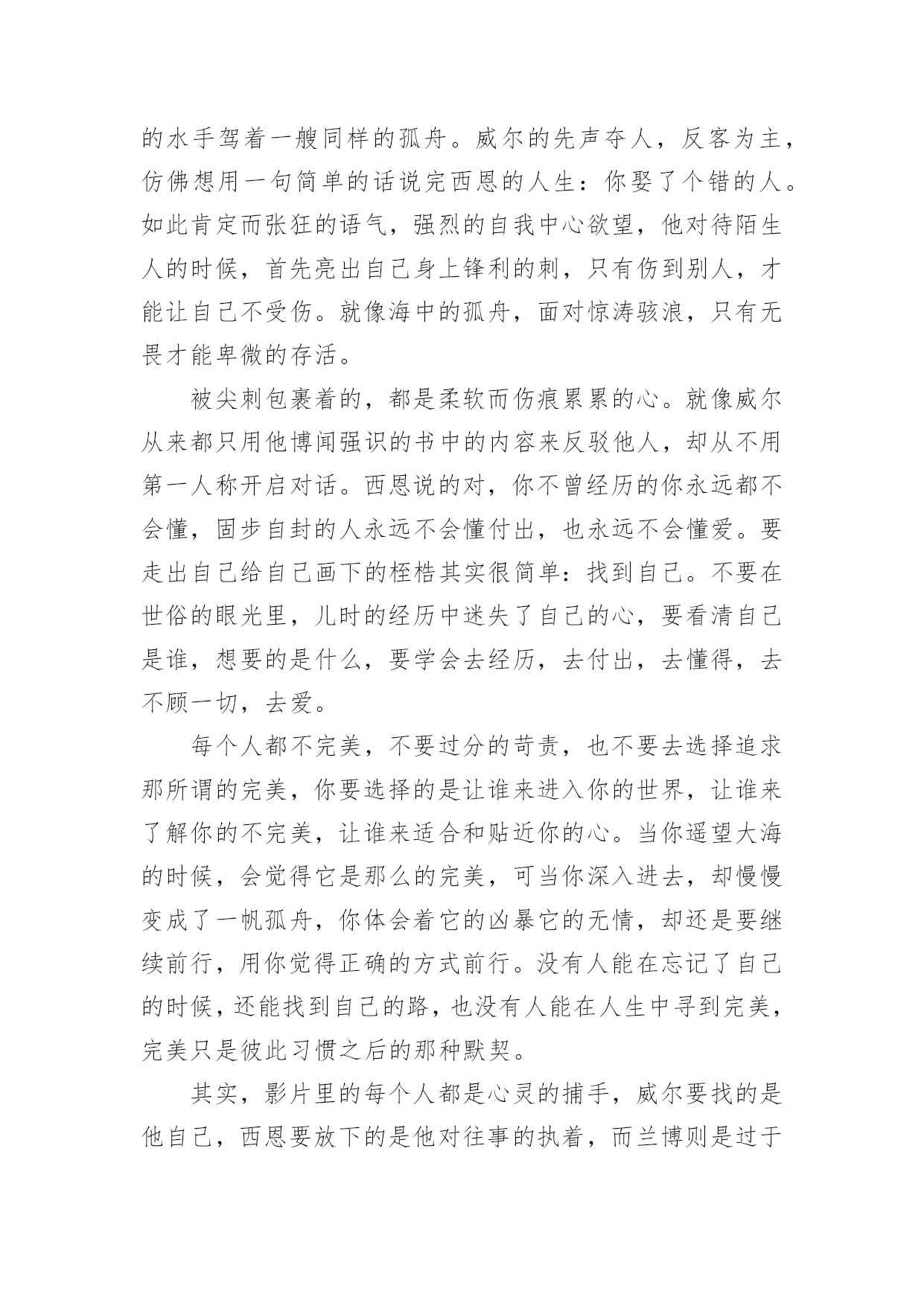 的水手驾着一艘同样的孤舟。威尔的先声夺人，反客为主，仿佛想用一句简单的话说完西恩的人生：你娶了个错的人。如此肯定而张狂的语气，强烈的自我中心欲望，他对待陌生人的时候，首先亮出自己身上锋利的刺，只有伤到别人，才能让自己不受伤。就像海中的孤舟，面对惊涛骇浪，只有无畏才能卑微的存活。

被尖刺包裹着的，都是柔软而伤痕累累的心。就像威尔从来都只用他博闻强识的书中的内容来反驳他人，却从不用第一人称开启对话。西恩说的对，你不曾经历的你永远都不会懂，固步自封的人永远不会懂付出，也永远不会懂爱。要走出自己给自己画下的桎梏其实很简单：找到自己。不要在世俗的眼光里，儿时的经历中迷失了自己的心，要看清自己是谁，想要的是什么，要学会去经历，去付出，去懂得，去不顾一切，去爱。

每个人都不完美，不要过分的苛责，也不要去选择追求那所谓的完美，你要选择的是让谁来进入你的世界，让谁来了解你的不完美，让谁来适合和贴近你的心。当你遥望大海的时候，会觉得它是那么的完美，可当你深入进去，却慢慢变成了一帆孤舟，你体会着它的凶暴它的无情，却还是要继续前行，用你觉得正确的方式前行。没有人能在忘记了自己的时候，还能找到自己的路，也没有人能在人生中寻到完美，完美只是彼此习惯之后的那种默契。

其实，影片里的每个人都是心灵的捕手，威尔要找的是他自己，西恩要放下的是他对往事的执着，而兰博则是过于